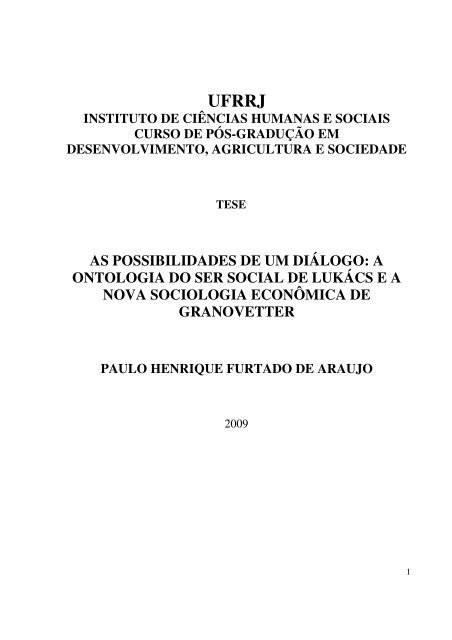 UFRRJ
INSTITUTO DE CIÊNCIAS HUMANAS E SOCIAIS
CURSO DE PÓS-GRADUÇÃO EM
DESENVOLVIMENTO, AGRICULTURA E SOCIEDADE

TESE

AS POSSIBILIDADES DE UM DIÁLOGO: A ONTOLOGIA DO SER SOCIAL DE LUKÁCS E A NOVA SOCIOLOGIA ECONÔMICA DE GRANOVETTER

PAULO HENRIQUE FURTADO DE ARAUJO

2009

1